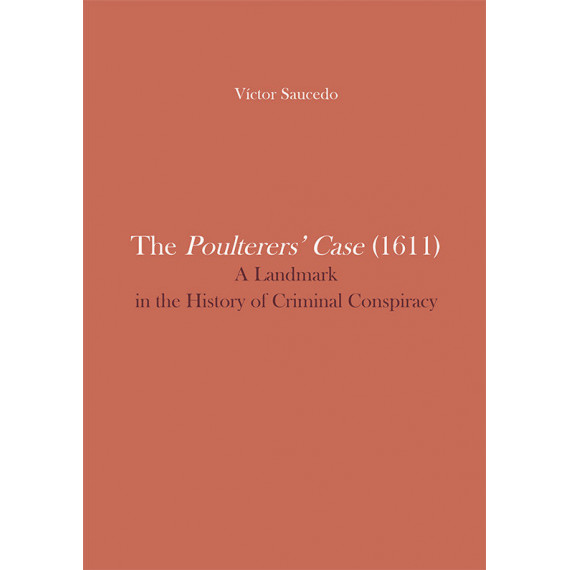 Víctor Saucedo

The Poulterers' Case (1611)
A Landmark
in the History of Criminal Conspiracy